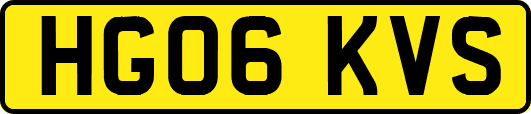 HG06 KVS